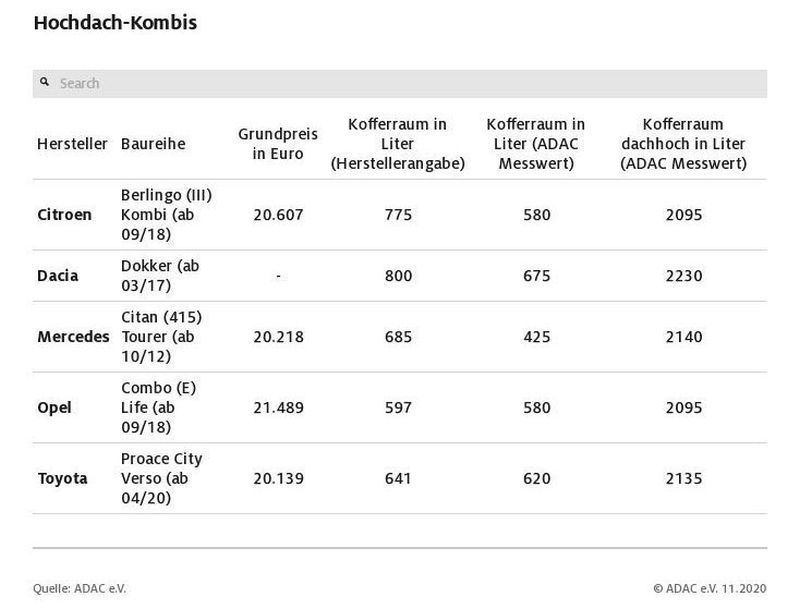 Hochdach-Kombis

Search

| Hersteller | Baureihe | Grundpreis in Euro | Kofferraum in Liter (Herstellerangabe) | Kofferraum in Liter (ADAC Messwert) | Kofferraum dachhoch in Liter (ADAC Messwert) |
|---|---|---|---|---|---|
| Citroen | Berlingo (III) Kombi (ab 09/18) | 20.607 | 775 | 580 | 2095 |
| Dacia | Dokker (ab 03/17) | - | 800 | 675 | 2230 |
| Mercedes | Citan (415) Tourer (ab 10/12) | 20.218 | 685 | 425 | 2140 |
| Opel | Combo (E) Life (ab 09/18) | 21.489 | 597 | 580 | 2095 |
| Toyota | Proace City Verso (ab 04/20) | 20.139 | 641 | 620 | 2135 |

Quelle: ADAC e.V.

© ADAC e.V. 11.2020